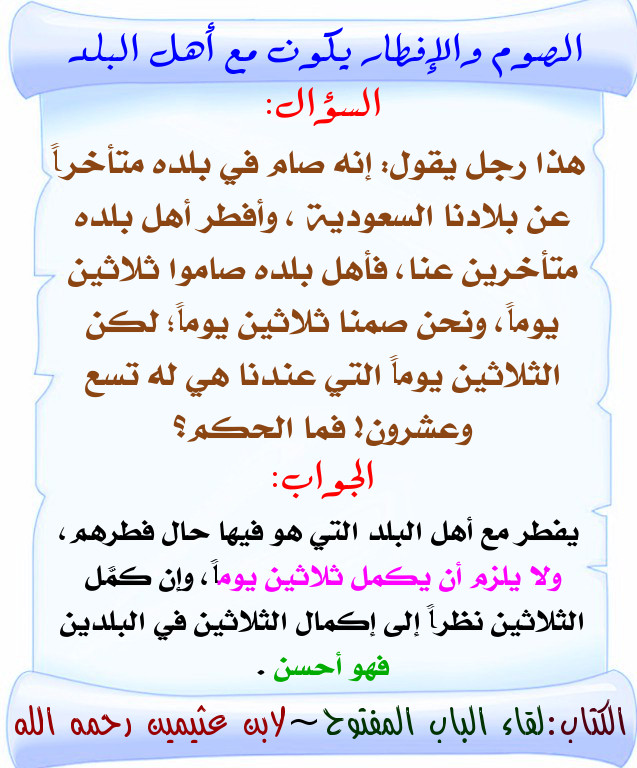 الصوم والإفطار يكون مع أهل البلد

السؤال:

هذا رجل يقول: إنه صام في بلده متأخراً عن بلادنا السعودية ، وأفطر أهل بلده متأخرين عنا ، فأهل بلده صاموا ثلاثين يوماً ، ونحن صمنا ثلاثين يوماً؛ لكن الثلاثين يوماً التي عندنا هي له تسع وعشرون! فما الحكم؟

الجواب:

يفطر مع أهل البلد التي هو فيها حال فطرهم ، ولا يلزم أن يكمل ثلاثين يوماً ، وإن كمَّل الثلاثين نظراً إلى إكمال الثلاثين في البلدين فهو أحسن .

الكتاب: لقاء الباب المفتوح ~ لابن عثيمين رحمه الله